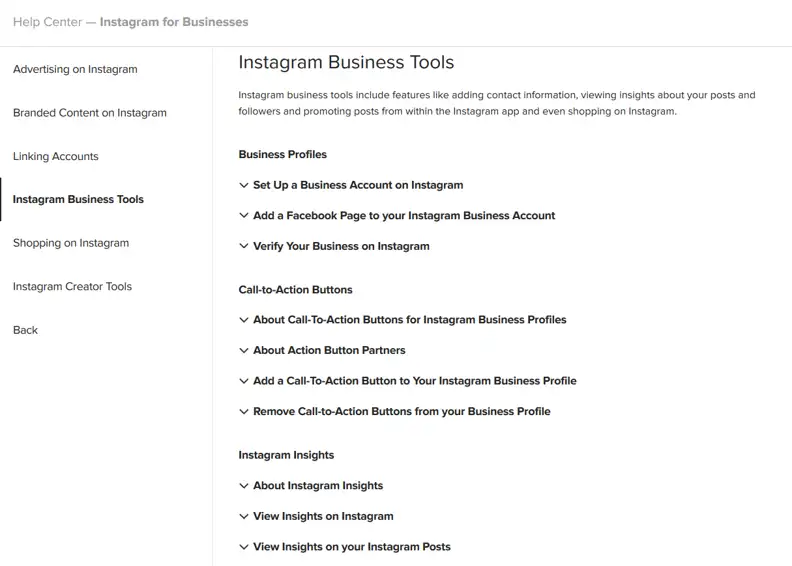 Help Center — Instagram for Businesses

Advertising on Instagram

Branded Content on Instagram

Linking Accounts

Instagram Business Tools

Shopping on Instagram

Instagram Creator Tools

Back

Instagram Business Tools

Instagram business tools include features like adding contact information, viewing insights about your posts and followers and promoting posts from within the Instagram app and even shopping on Instagram.

Business Profiles

Set Up a Business Account on Instagram

Add a Facebook Page to your Instagram Business Account

Verify Your Business on Instagram

Call-to-Action Buttons

About Call-To-Action Buttons for Instagram Business Profiles

About Action Button Partners

Add a Call-To-Action Button to Your Instagram Business Profile

Remove Call-to-Action Buttons from your Business Profile

Instagram Insights

About Instagram Insights

View Insights on Instagram

View Insights on your Instagram Posts